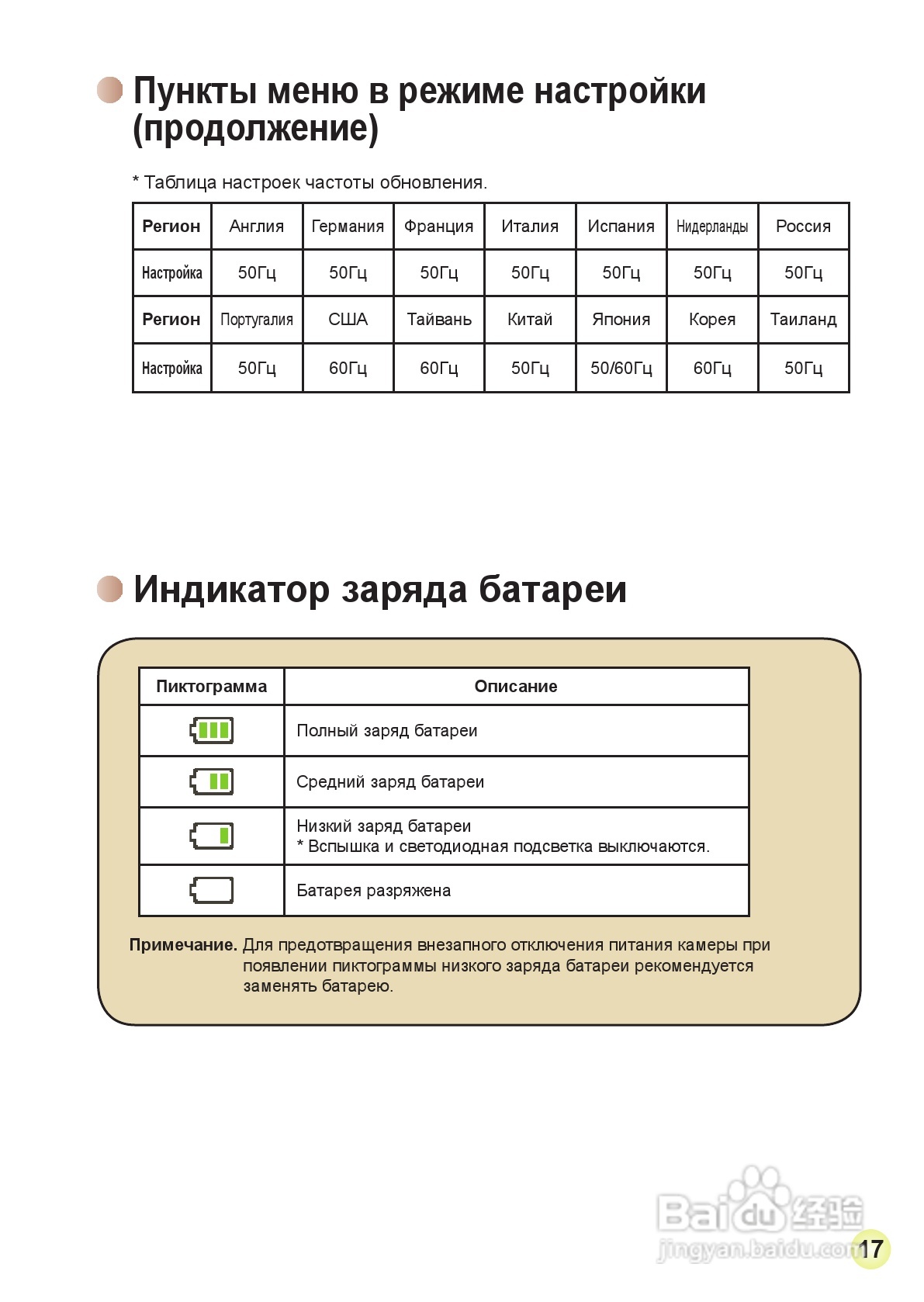 Пункты меню в режиме настройки (продолжение)

* Таблица настроек частоты обновления.

| Регион | Англия | Германия | Франция | Италия | Испания | Нидерланды | Россия |
|---|---|---|---|---|---|---|---|
| Настройка | 50Гц | 50Гц | 50Гц | 50Гц | 50Гц | 50Гц | 50Гц |
| Регион | Португалия | США | Тайвань | Китай | Япония | Корея | Таиланд |
| Настройка | 50Гц | 60Гц | 60Гц | 50Гц | 50/60Гц | 60Гц | 50Гц |

Индикатор заряда батареи

| Пиктограмма | Описание |
|---|---|
| | Полный заряд батареи |
| | Средний заряд батареи |
| | Низкий заряд батареи * Вспышка и светодиодная подсветка выключаются. |
| | Батарея разряжена |

Примечание. Для предотвращения внезапного отключения питания камеры при появлении пиктограммы низкого заряда батареи рекомендуется заменять батарею.

Baidu 经验
jingyan.baidu.com

17